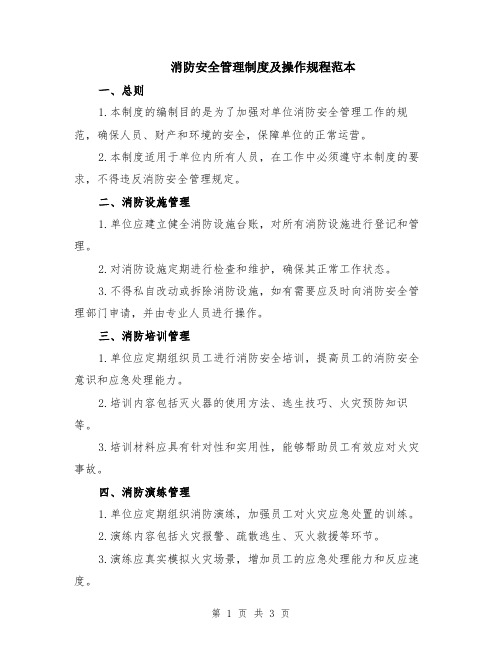 消防安全管理制度及操作规程范本

一、总则

1.本制度的编制目的是为了加强对单位消防安全管理工作的规范，确保人员、财产和环境的安全，保障单位的正常运营。

2.本制度适用于单位内所有人员，在工作中必须遵守本制度的要求，不得违反消防安全管理规定。

二、消防设施管理

1.单位应建立健全消防设施台账，对所有消防设施进行登记和管理。

2.对消防设施定期进行检查和维护，确保其正常工作状态。

3.不得私自改动或拆除消防设施，如有需要应及时向消防安全管理部门申请，并由专业人员进行操作。

三、消防培训管理

1.单位应定期组织员工进行消防安全培训，提高员工的消防安全意识和应急处理能力。

2.培训内容包括灭火器的使用方法、逃生技巧、火灾预防知识等。

3.培训材料应具有针对性和实用性，能够帮助员工有效应对火灾事故。

四、消防演练管理

1.单位应定期组织消防演练，加强员工对火灾应急处置的训练。

2.演练内容包括火灾报警、疏散逃生、灭火救援等环节。

3.演练应真实模拟火灾场景，增加员工的应急处理能力和反应速度。

第 1 页 共 3 页